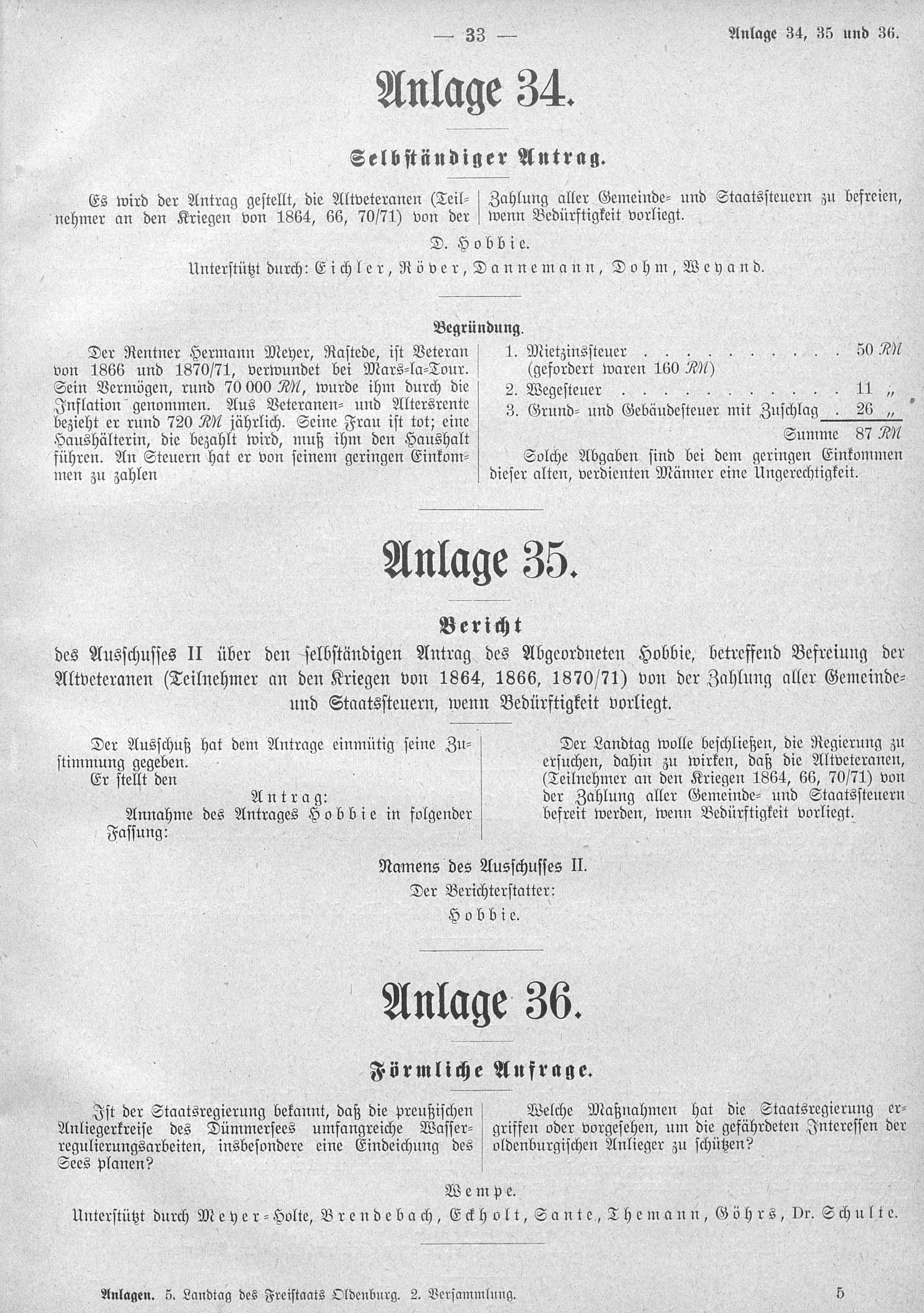 — 33 —

Anlage 34, 35 und 36.

Anlage 34.

Selbständiger Antrag.

Es wird der Antrag gestellt, die Altveteranen (Teilnehmer an den Kriegen von 1864, 66, 70/71) von der Zahlung aller Gemeinde- und Staatssteuern zu befreien, wenn Bedürftigkeit vorliegt.

D. Hobbie.

Unterstützt durch: Eichler, Röver, Dannemann, Dohm, Weyand.

Begründung.

Der Rentner Hermann Meyer, Rastede, ist Veteran von 1866 und 1870/71, verwundet bei Mars-la-Tour. Sein Vermögen, rund 70 000 RM, wurde ihm durch die Inflation genommen. Aus Veteranen- und Altersrente bezieht er rund 720 RM jährlich. Seine Frau ist tot; eine Haushälterin, die bezahlt wird, muß ihm den Haushalt führen. An Steuern hat er von seinem geringen Einkommen zu zahlen

1. Mietzinssteuer . . . . . . . . . . 50 RM
(gefordert waren 160 RM)
2. Wegesteuer . . . . . . . . . . . 11 „
3. Grund- und Gebäudesteuer mit Zuschlag . 26 „
Summe 87 RM

Solche Abgaben sind bei dem geringen Einkommen dieser alten, verdienten Männer eine Ungerechtigkeit.

Anlage 35.

Bericht

des Ausschusses II über den selbständigen Antrag des Abgeordneten Hobbie, betreffend Befreiung der Altveteranen (Teilnehmer an den Kriegen von 1864, 1866, 1870/71) von der Zahlung aller Gemeinde- und Staatssteuern, wenn Bedürftigkeit vorliegt.

Der Ausschuß hat dem Antrage einmütig seine Zustimmung gegeben.
Er stellt den
Antrag:
Annahme des Antrages Hobbie in folgender Fassung:

Der Landtag wolle beschließen, die Regierung zu ersuchen, dahin zu wirken, daß die Altveteranen, (Teilnehmer an den Kriegen 1864, 66, 70/71) von der Zahlung aller Gemeinde- und Staatssteuern befreit werden, wenn Bedürftigkeit vorliegt.

Namens des Ausschusses II.
Der Berichterstatter:
Hobbie.

Anlage 36.

Förmliche Anfrage.

Ist der Staatsregierung bekannt, daß die preußischen Anliegerkreise des Dümmersees umfangreiche Wasserregulierungsarbeiten, insbesondere eine Eindeichung des Sees planen?

Welche Maßnahmen hat die Staatsregierung ergriffen oder vorgesehen, um die gefährdeten Interessen der oldenburgischen Anlieger zu schützen?

Wempe.

Unterstützt durch Meyer-Holte, Brendebach, Eckholt, Sante, Themann, Göhrs, Dr. Schulte.

Anlagen. 5. Landtag des Freistaats Oldenburg. 2. Versammlung.

5